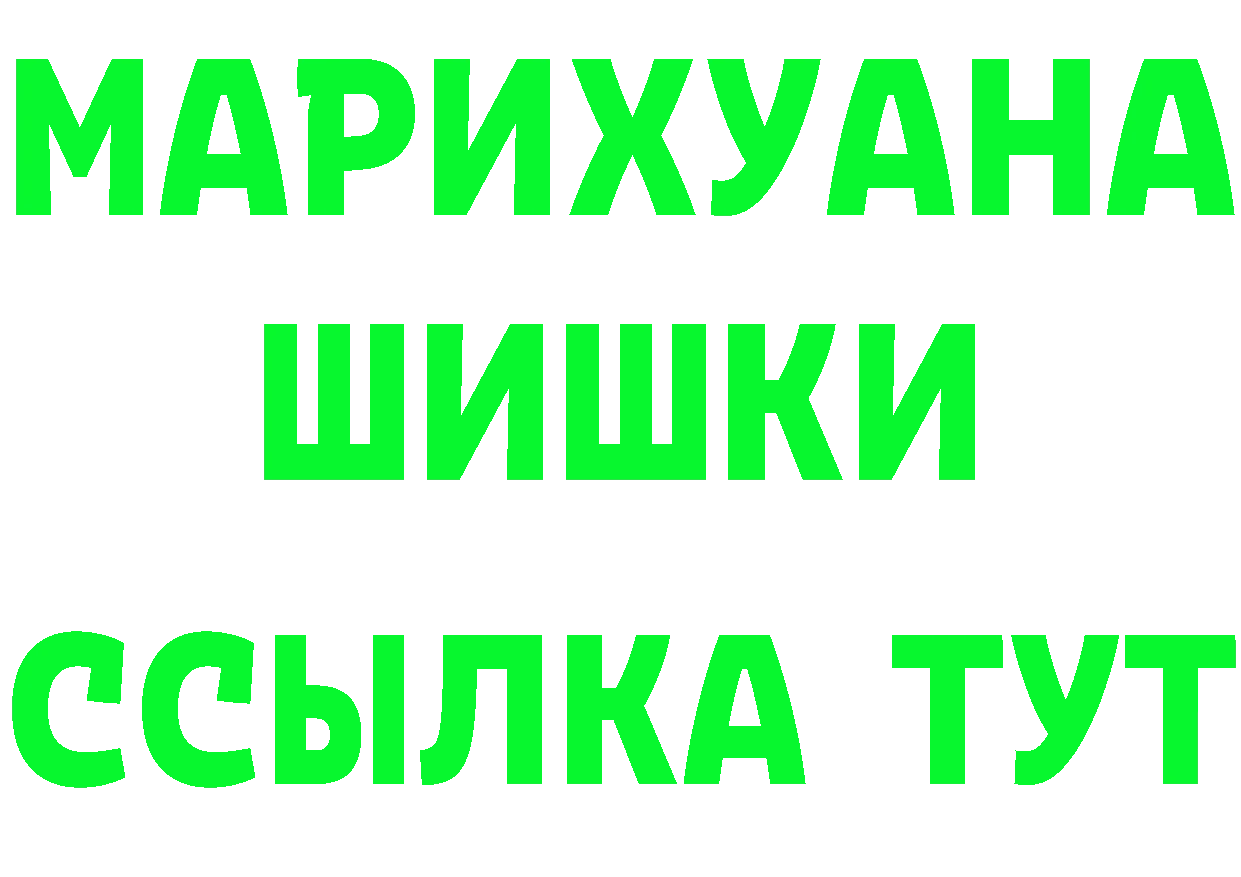 МАРИХУАНА
ШИШКИ
ССЫЛКА ТУТ